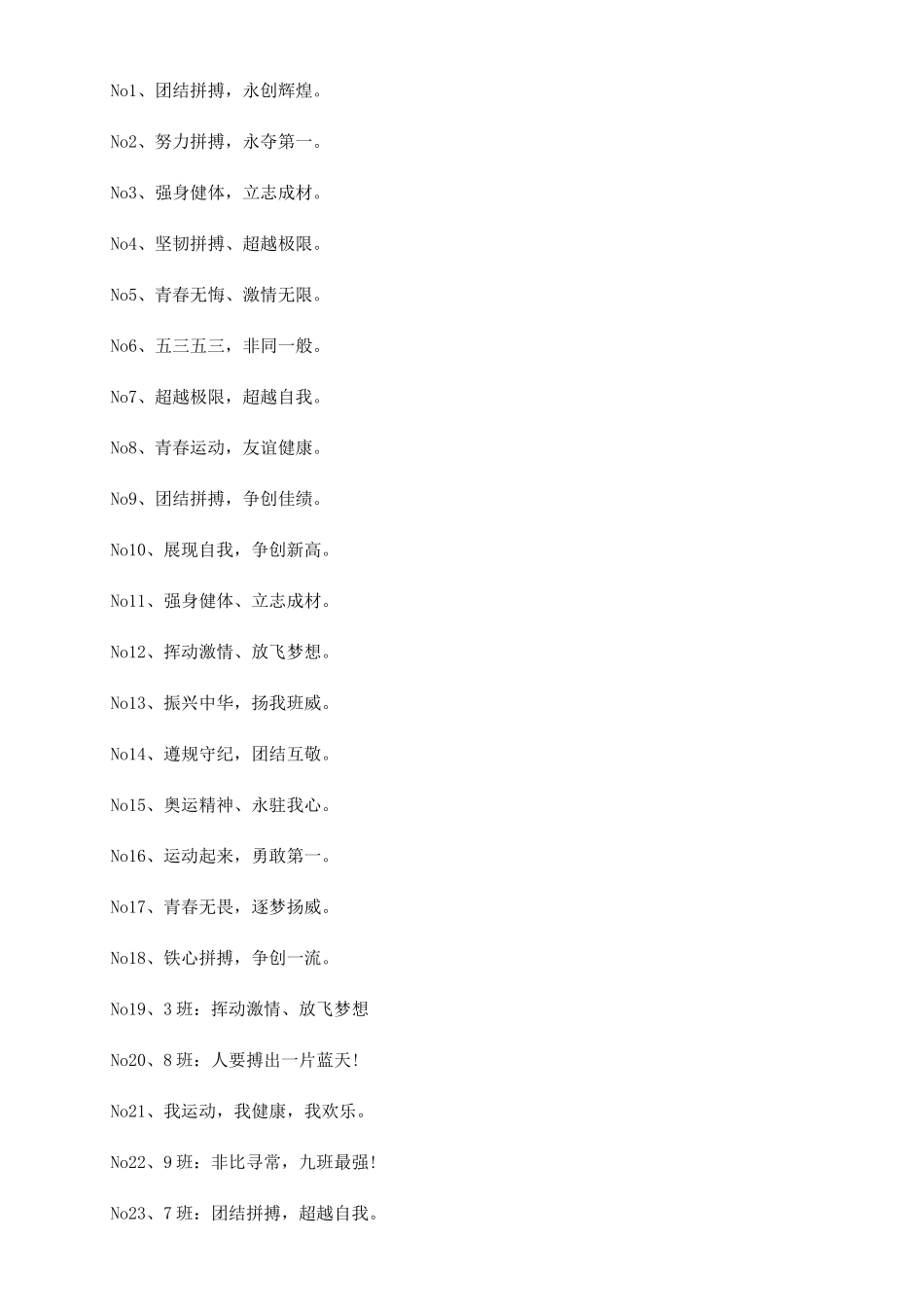 No1、团结拼搏，永创辉煌。

No2、努力拼搏，永夺第一。

No3、强身健体，立志成材。

No4、坚韧拼搏、超越极限。

No5、青春无悔、激情无限。

No6、五三五三，非同一般。

No7、超越极限，超越自我。

No8、青春运动，友谊健康。

No9、团结拼搏，争创佳绩。

No10、展现自我，争创新高。

No11、强身健体、立志成材。

No12、挥动激情、放飞梦想。

No13、振兴中华，扬我班威。

No14、遵规守纪，团结互敬。

No15、奥运精神、永驻我心。

No16、运动起来，勇敢第一。

No17、青春无畏，逐梦扬威。

No18、铁心拼搏，争创一流。

No19、3班：挥动激情、放飞梦想

No20、8班：人要搏出一片蓝天!

No21、我运动，我健康，我欢乐。

No22、9班：非比寻常，九班最强!

No23、7班：团结拼搏，超越自我。